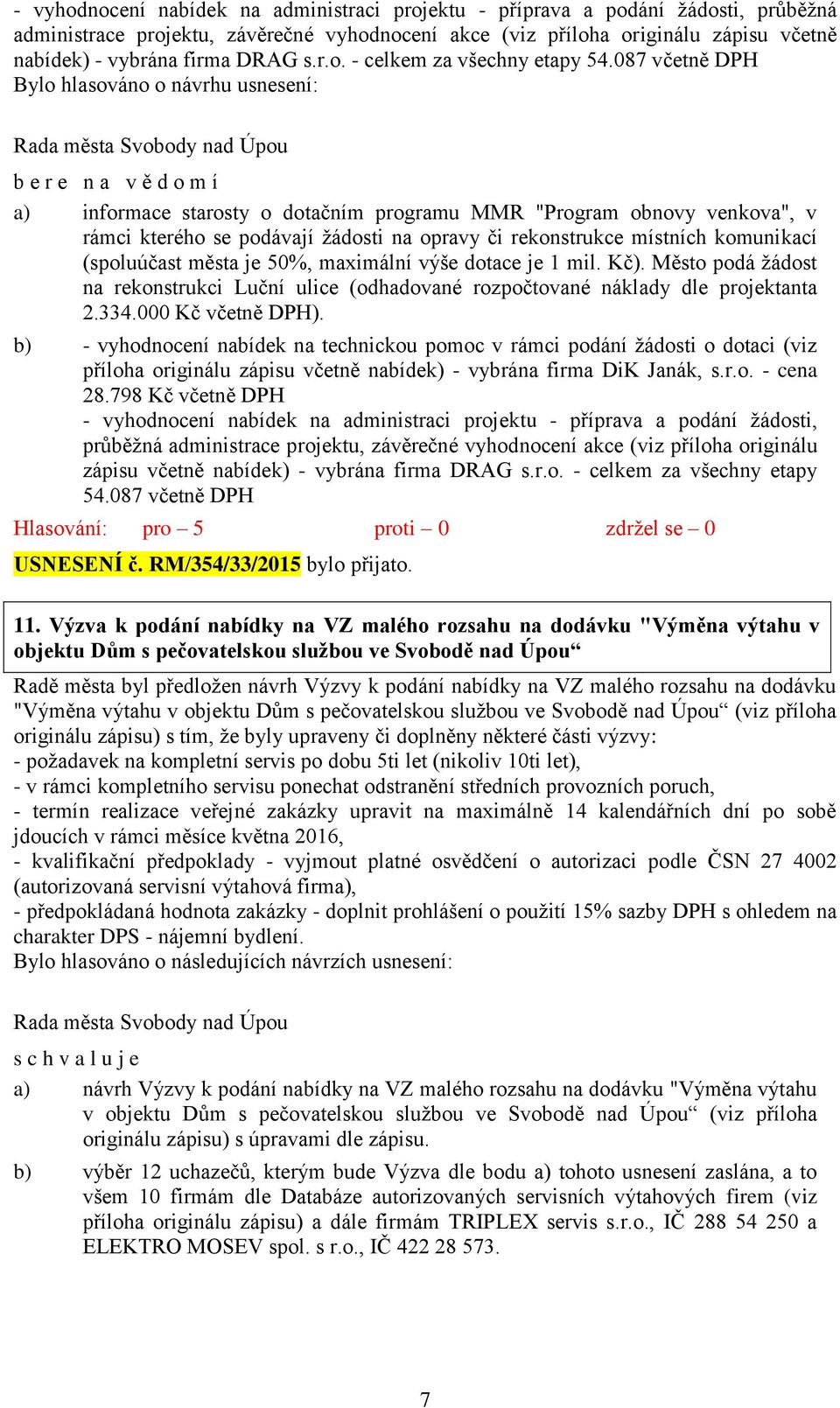 - vyhodnocení nabídek na administraci projektu - příprava a podání žádosti, průběžná administrace projektu, závěrečné vyhodnocení akce (viz příloha originálu zápisu včetně nabídek) - vybrána firma DRAG s.r.o. - celkem za všechny etapy 54.087 včetně DPH
Bylo hlasováno o návrhu usnesení:

Rada města Svobody nad Úpou

b e r e n a v ě d o m í

a) informace starosty o dotačním programu MMR "Program obnovy venkova", v rámci kterého se podávají žádosti na opravy či rekonstrukce místních komunikací (spoluúčast města je 50%, maximální výše dotace je 1 mil. Kč). Město podá žádost na rekonstrukci Luční ulice (odhadované rozpočtované náklady dle projektanta 2.334.000 Kč včetně DPH).

b) - vyhodnocení nabídek na technickou pomoc v rámci podání žádosti o dotaci (viz příloha originálu zápisu včetně nabídek) - vybrána firma DiK Janák, s.r.o. - cena 28.798 Kč včetně DPH
- vyhodnocení nabídek na administraci projektu - příprava a podání žádosti, průběžná administrace projektu, závěrečné vyhodnocení akce (viz příloha originálu zápisu včetně nabídek) - vybrána firma DRAG s.r.o. - celkem za všechny etapy 54.087 včetně DPH

Hlasování: pro – 5 proti – 0 zdržel se – 0

USNESENÍ č. RM/354/33/2015 bylo přijato.

11. Výzva k podání nabídky na VZ malého rozsahu na dodávku "Výměna výtahu v objektu Dům s pečovatelskou službou ve Svobodě nad Úpou“

Radě města byl předložen návrh Výzvy k podání nabídky na VZ malého rozsahu na dodávku "Výměna výtahu v objektu Dům s pečovatelskou službou ve Svobodě nad Úpou“ (viz příloha originálu zápisu) s tím, že byly upraveny či doplněny některé části výzvy:
- požadavek na kompletní servis po dobu 5ti let (nikoliv 10ti let),
- v rámci kompletního servisu ponechat odstranění středních provozních poruch,
- termín realizace veřejné zakázky upravit na maximálně 14 kalendářních dní po sobě jdoucích v rámci měsíce května 2016,
- kvalifikační předpoklady - vyjmout platné osvědčení o autorizaci podle ČSN 27 4002 (autorizovaná servisní výtahová firma),
- předpokládaná hodnota zakázky - doplnit prohlášení o použití 15% sazby DPH s ohledem na charakter DPS - nájemní bydlení.
Bylo hlasováno o následujících návrzích usnesení:

Rada města Svobody nad Úpou

s c h v a l u j e

a) návrh Výzvy k podání nabídky na VZ malého rozsahu na dodávku "Výměna výtahu v objektu Dům s pečovatelskou službou ve Svobodě nad Úpou“ (viz příloha originálu zápisu) s úpravami dle zápisu.

b) výběr 12 uchazečů, kterým bude Výzva dle bodu a) tohoto usnesení zaslána, a to všem 10 firmám dle Databáze autorizovaných servisních výtahových firem (viz příloha originálu zápisu) a dále firmám TRIPLEX servis s.r.o., IČ 288 54 250 a ELEKTRO MOSEV spol. s r.o., IČ 422 28 573.

7